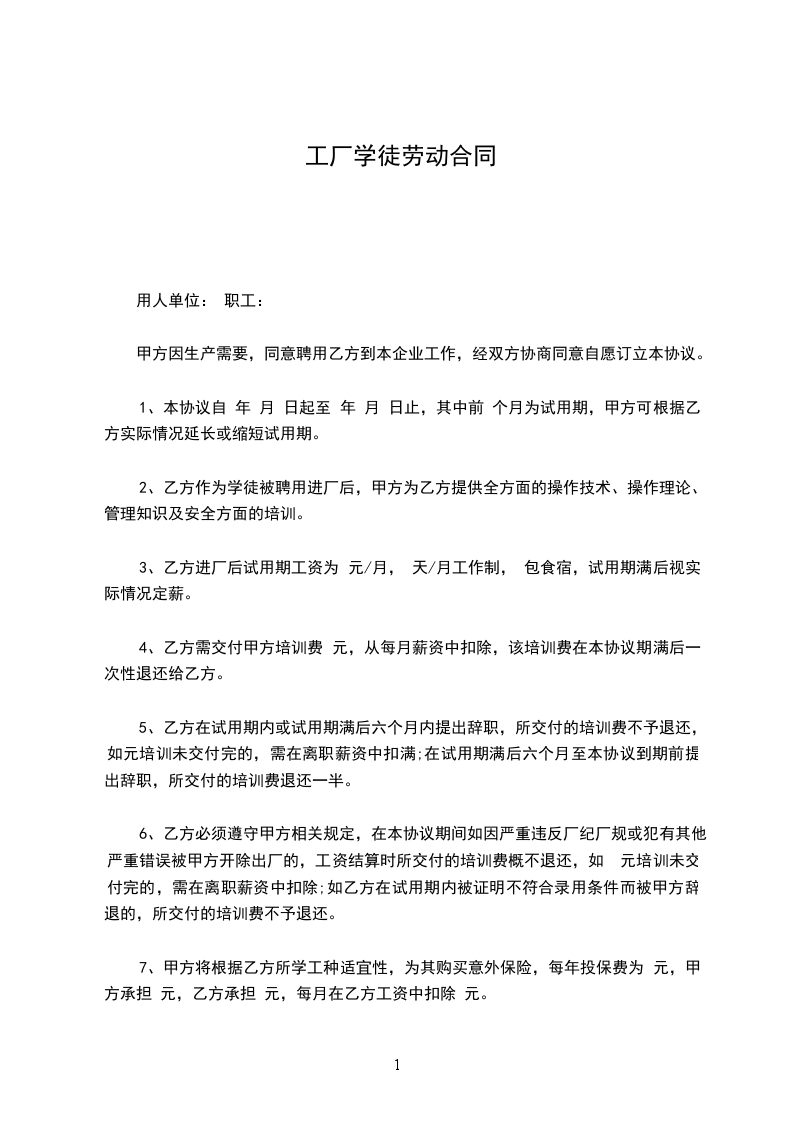 工厂学徒劳动合同

用人单位： 职工：

甲方因生产需要，同意聘用乙方到本企业工作，经双方协商同意自愿订立本协议。

1、本协议自 年 月 日起至 年 月 日止，其中前 个月为试用期，甲方可根据乙方实际情况延长或缩短试用期。

2、乙方作为学徒被聘用进厂后，甲方为乙方提供全方面的操作技术、操作理论、管理知识及安全方面的培训。

3、乙方进厂后试用期工资为 元/月， 天/月工作制， 包食宿，试用期满后视实际情况定薪。

4、乙方需交付甲方培训费 元，从每月薪资中扣除，该培训费在本协议期满后一次性退还给乙方。

5、乙方在试用期内或试用期满后六个月内提出辞职，所交付的培训费不予退还，如元培训未交付完的，需在离职薪资中扣满;在试用期满后六个月至本协议到期前提出辞职，所交付的培训费退还一半。

6、乙方必须遵守甲方相关规定，在本协议期间如因严重违反厂纪厂规或犯有其他严重错误被甲方开除出厂的，工资结算时所交付的培训费概不退还，如 元培训未交付完的，需在离职薪资中扣除;如乙方在试用期内被证明不符合录用条件而被甲方辞退的，所交付的培训费不予退还。

7、甲方将根据乙方所学工种适宜性，为其购买意外保险，每年投保费为 元，甲方承担 元，乙方承担 元，每月在乙方工资中扣除 元。

1